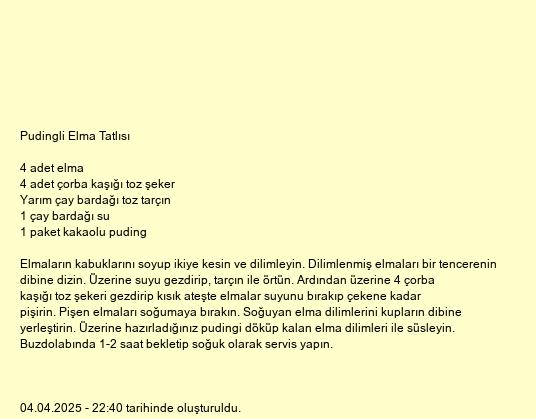 Pudingli Elma Tatlısı

4 adet elma
4 adet çorba kaşığı toz şeker
Yarım çay bardağı toz tarçın
1 çay bardağı su
1 paket kakaolu puding

Elmaların kabuklarını soyup ikiye kesin ve dilimleyin. Dilimlenmiş elmaları bir tencerenin dibine dizin. Üzerine suyu gezdirip, tarçın ile örtün. Ardından üzerine 4 çorba kaşığı toz şekeri gezdirip kısık ateşte elmalar suyunu bırakıp çekene kadar pişirin. Pişen elmaları soğumaya bırakın. Soğuyan elma dilimlerini kupların dibine yerleştirin. Üzerine hazırladığınız pudingi döküp kalan elma dilimleri ile süsleyin. Buzdolabında 1-2 saat bekletip soğuk olarak servis yapın.

04.04.2025 - 22:40 tarihinde oluşturuldu.